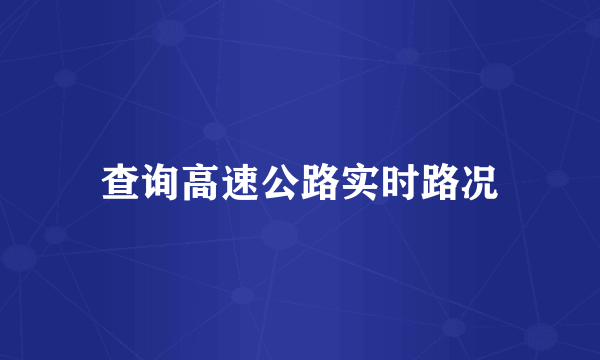 查询高速公路实时路况